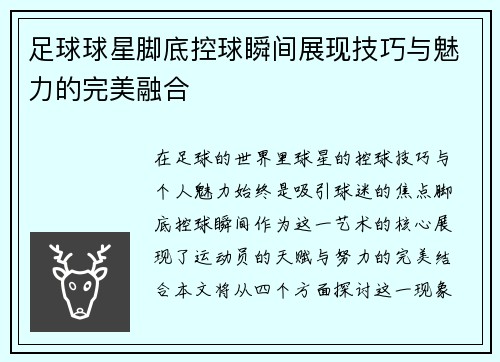 足球球星脚底控球瞬间展现技巧与魅力的完美融合

在足球的世界里球星的控球技巧与个人魅力始终是吸引球迷的焦点脚底控球瞬间作为这一艺术的核心展现了运动员的天赋与努力的完美结合本文将从四个方面探讨这一现象